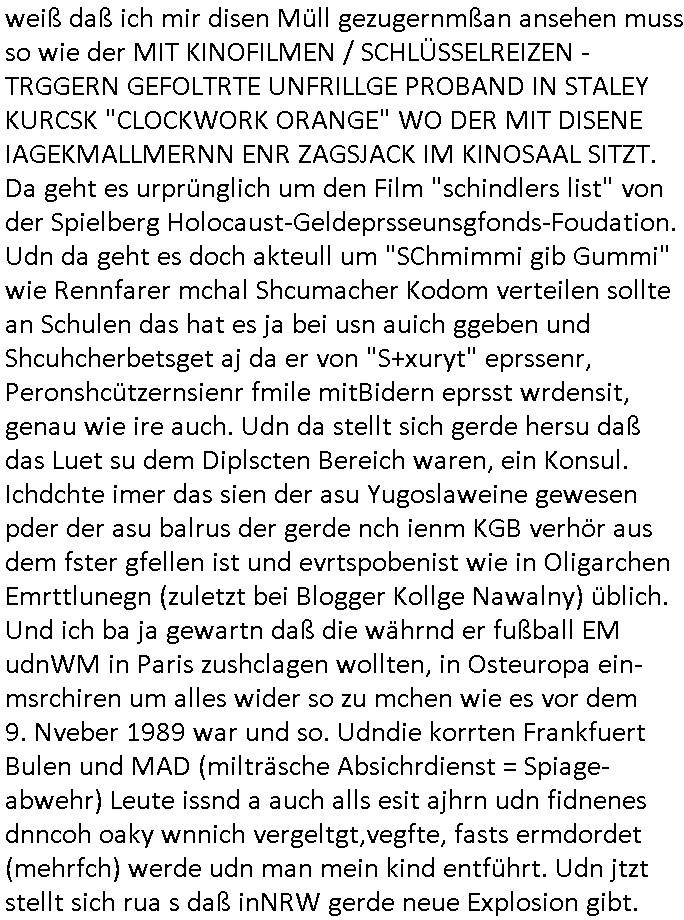 weiß daß ich mir disen Müll gezugernmßan ansehen muss so wie der MIT KINOFILMEN / SCHLÜSSELREIZEN - TRGGERN GEFOLTRTE UNFRILLGE PROBAND IN STALEY KURCSK "CLOCKWORK ORANGE" WO DER MIT DISENE IAGEKMALLMERNN ENR ZAGSJACK IM KINOSAAL SITZT. Da geht es urprünglich um den Film "schindlers list" von der Spielberg Holocaust-Geldeprsseunsgfonds-Foudation. Udn da geht es doch akteull um "SChmimmi gib Gummi" wie Rennfarer mchal Shcumacher Kodom verteilen sollte an Schulen das hat es ja bei usn auich ggeben und Shcuhcherbetsget aj da er von "S+xuryt" eprssenr, Peronshcützernsienr fmile mitBidern eprsst wrdensit, genau wie ire auch. Udn da stellt sich gerde hersu daß das Luet su dem Diplscten Bereich waren, ein Konsul. Ichdchte imer das sien der asu Yugoslaweine gewesen pder der asu balrus der gerde nch ienm KGB verhör aus dem fster gfellen ist und evrtspobenist wie in Oligarchen Emrttlunegn (zuletzt bei Blogger Kollge Nawalny) üblich. Und ich ba ja gewartn daß die währnd er fußball EM udnWM in Paris zushclagen wollten, in Osteuropa einmsrchiren um alles wider so zu mchen wie es vor dem 9. Nveber 1989 war und so. Udndie korrten Frankfuert Bulen und MAD (milträsche Absichrdienst = Spiageabwehr) Leute issnd a auch alls esit ajhrn udn fidnenes dnncoh oaky wnnich vergeltgt,vegfte, fasts ermdordet (mehrfch) werde udn man mein kind entführt. Udn jtzt stellt sich rua s daß inNRW gerde neue Explosion gibt.